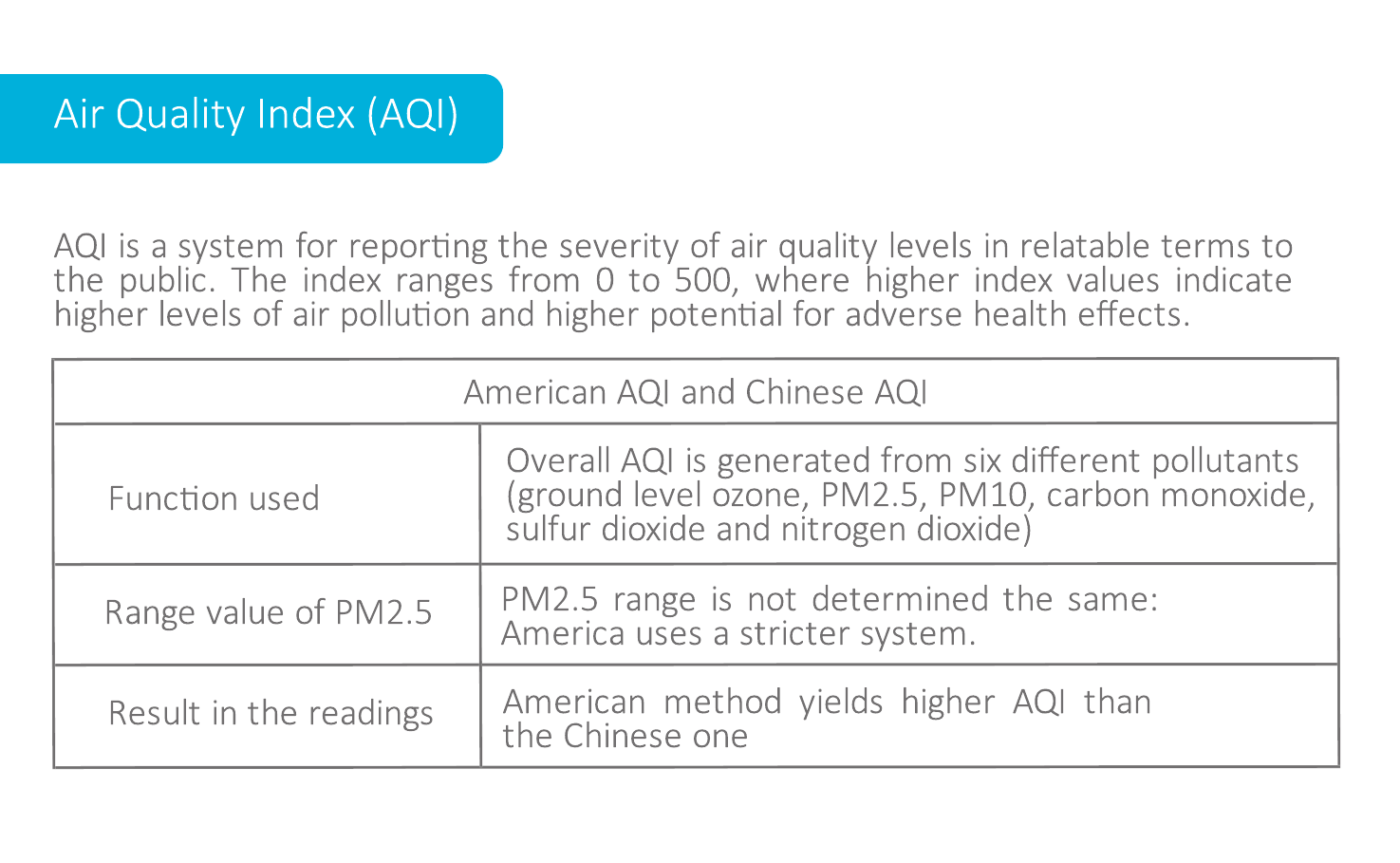 Air Quality Index (AQI)

AQI is a system for reporting the severity of air quality levels in relatable terms to the public. The index ranges from 0 to 500, where higher index values indicate higher levels of air pollution and higher potential for adverse health effects.

| American AQI and Chinese AQI | |
|---|---|
| Function used | Overall AQI is generated from six different pollutants (ground level ozone, PM2.5, PM10, carbon monoxide, sulfur dioxide and nitrogen dioxide) |
| Range value of PM2.5 | PM2.5 range is not determined the same: America uses a stricter system. |
| Result in the readings | American method yields higher AQI than the Chinese one |